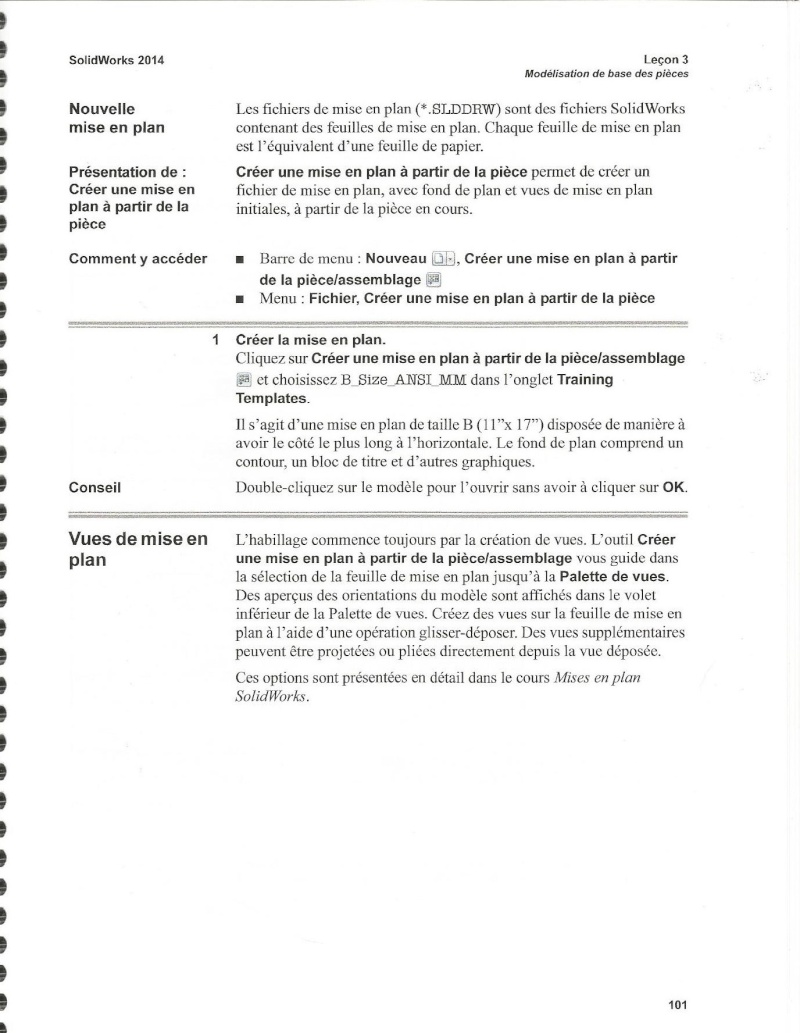 SolidWorks 2014

Leçon 3
Modélisation de base des pièces

Nouvelle mise en plan

Les fichiers de mise en plan (*.SLDDRW) sont des fichiers SolidWorks contenant des feuilles de mise en plan. Chaque feuille de mise en plan est l'équivalent d'une feuille de papier.

Présentation de : Créer une mise en plan à partir de la pièce

Créer une mise en plan à partir de la pièce permet de créer un fichier de mise en plan, avec fond de plan et vues de mise en plan initiales, à partir de la pièce en cours.

Comment y accéder

■ Barre de menu : Nouveau, Créer une mise en plan à partir de la pièce/assemblage
■ Menu : Fichier, Créer une mise en plan à partir de la pièce

1 Créer la mise en plan.
Cliquez sur Créer une mise en plan à partir de la pièce/assemblage et choisissez B_Size_ANSI_MM dans l'onglet Training Templates.

Il s'agit d'une mise en plan de taille B (11"x 17") disposée de manière à avoir le côté le plus long à l'horizontale. Le fond de plan comprend un contour, un bloc de titre et d'autres graphiques.

Conseil

Double-cliquez sur le modèle pour l'ouvrir sans avoir à cliquer sur OK.

Vues de mise en plan

L'habillage commence toujours par la création de vues. L'outil Créer une mise en plan à partir de la pièce/assemblage vous guide dans la sélection de la feuille de mise en plan jusqu'à la Palette de vues. Des aperçus des orientations du modèle sont affichés dans le volet inférieur de la Palette de vues. Créez des vues sur la feuille de mise en plan à l'aide d'une opération glisser-déposer. Des vues supplémentaires peuvent être projetées ou pliées directement depuis la vue déposée.

Ces options sont présentées en détail dans le cours Mises en plan SolidWorks.

101